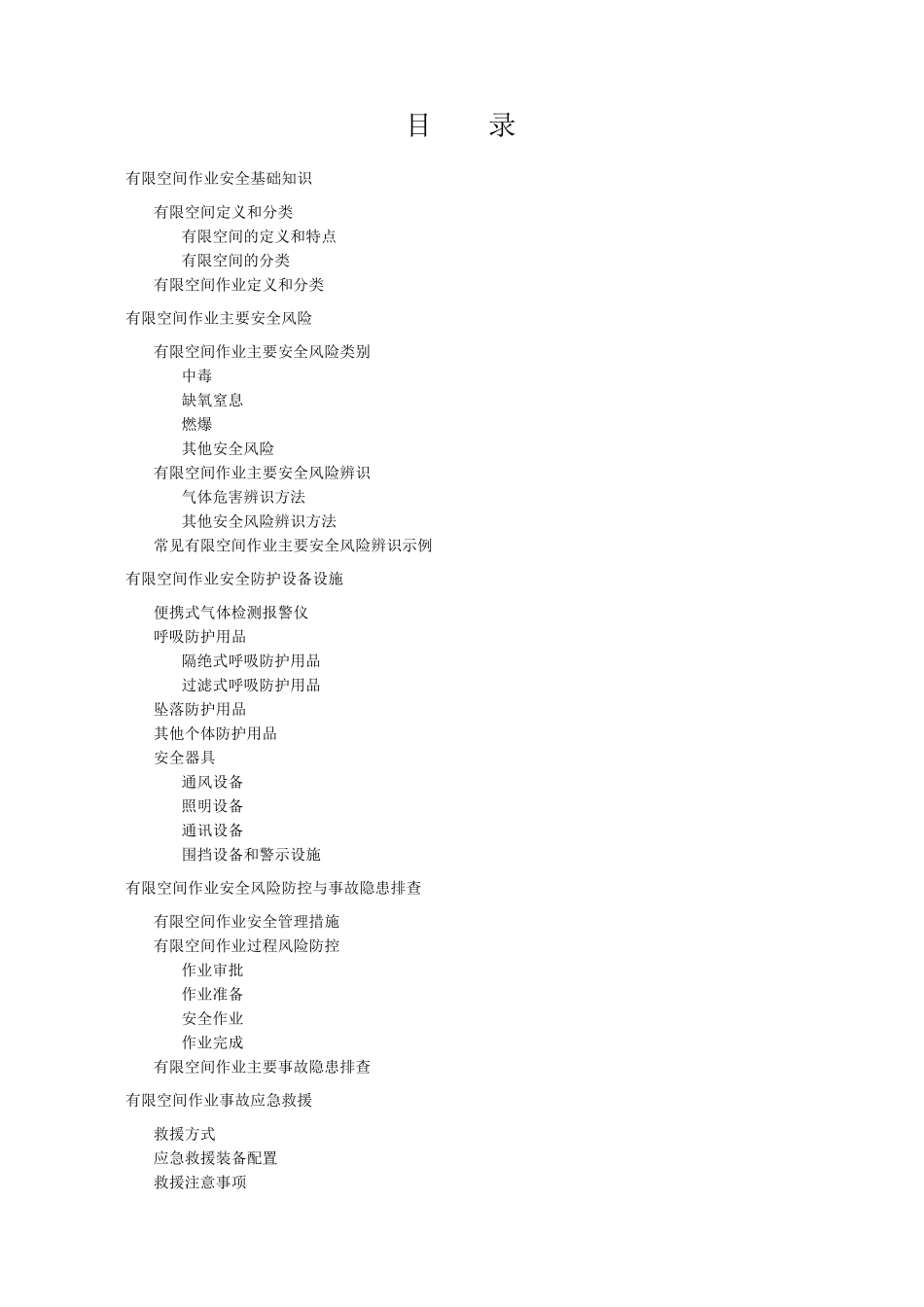 目　录

有限空间作业安全基础知识

有限空间定义和分类
有限空间的定义和特点
有限空间的分类
有限空间作业定义和分类

有限空间作业主要安全风险

有限空间作业主要安全风险类别
中毒
缺氧窒息
燃爆
其他安全风险
有限空间作业主要安全风险辨识
气体危害辨识方法
其他安全风险辨识方法
常见有限空间作业主要安全风险辨识示例

有限空间作业安全防护设备设施

便携式气体检测报警仪
呼吸防护用品
隔绝式呼吸防护用品
过滤式呼吸防护用品
坠落防护用品
其他个体防护用品
安全器具
通风设备
照明设备
通讯设备
围挡设备和警示设施

有限空间作业安全风险防控与事故隐患排查

有限空间作业安全管理措施
有限空间作业过程风险防控
作业审批
作业准备
安全作业
作业完成
有限空间作业主要事故隐患排查

有限空间作业事故应急救援

救援方式
应急救援装备配置
救援注意事项